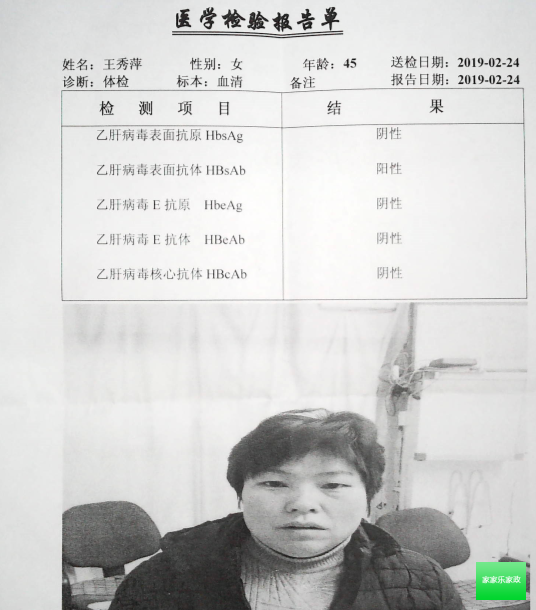 医学检验报告单

姓名：王秀萍 性别：女 年龄：45 送检日期：2019-02-24
诊断：体检 标本：血清 备注 报告日期：2019-02-24

| 检 测 项 目 | 结 果 |
|---|---|
| 乙肝病毒表面抗原 HbsAg | 阴性 |
| 乙肝病毒表面抗体 HBsAb | 阳性 |
| 乙肝病毒 E 抗原 HbeAg | 阴性 |
| 乙肝病毒 E 抗体 HBeAb | 阴性 |
| 乙肝病毒核心抗体 HBcAb | 阴性 |

家家乐家政